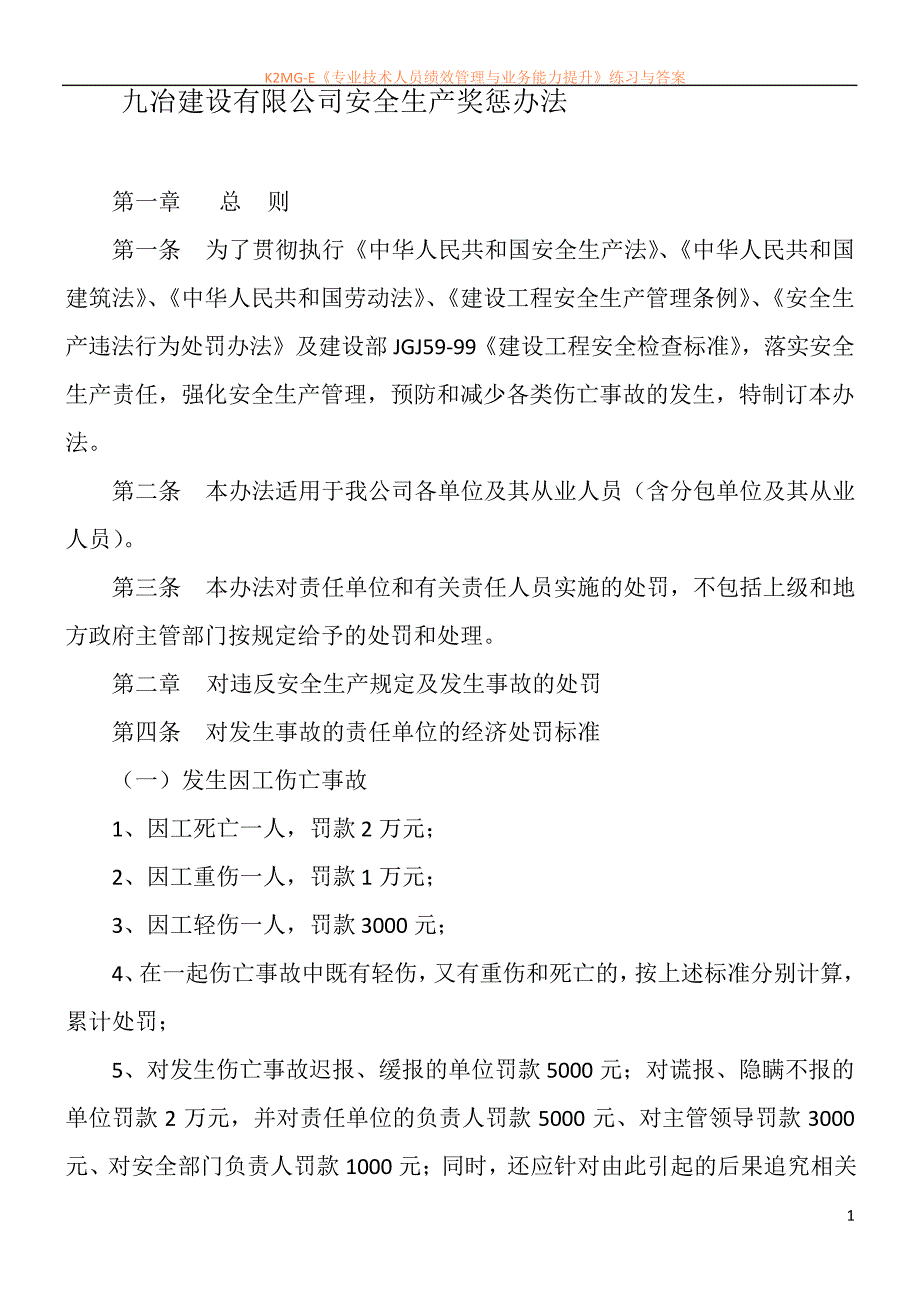 K2MG-E《专业技术人员绩效管理与业务能力提升》练习与答案

九冶建设有限公司安全生产奖惩办法

第一章　　总　则

第一条　为了贯彻执行《中华人民共和国安全生产法》、《中华人民共和国建筑法》、《中华人民共和国劳动法》、《建设工程安全生产管理条例》、《安全生产违法行为处罚办法》及建设部 JGJ59-99《建设工程安全检查标准》，落实安全生产责任，强化安全生产管理，预防和减少各类伤亡事故的发生，特制订本办法。

第二条　本办法适用于我公司各单位及其从业人员（含分包单位及其从业人员）。

第三条　本办法对责任单位和有关责任人员实施的处罚，不包括上级和地方政府主管部门按规定给予的处罚和处理。

第二章　对违反安全生产规定及发生事故的处罚

第四条　对发生事故的责任单位的经济处罚标准

（一）发生因工伤亡事故

1、因工死亡一人，罚款 2 万元；

2、因工重伤一人，罚款 1 万元；

3、因工轻伤一人，罚款 3000 元；

4、在一起伤亡事故中既有轻伤，又有重伤和死亡的，按上述标准分别计算，累计处罚；

5、对发生伤亡事故迟报、缓报的单位罚款 5000 元；对谎报、隐瞒不报的单位罚款 2 万元，并对责任单位的负责人罚款 5000 元、对主管领导罚款 3000 元、对安全部门负责人罚款 1000 元；同时，还应针对由此引起的后果追究相关

1